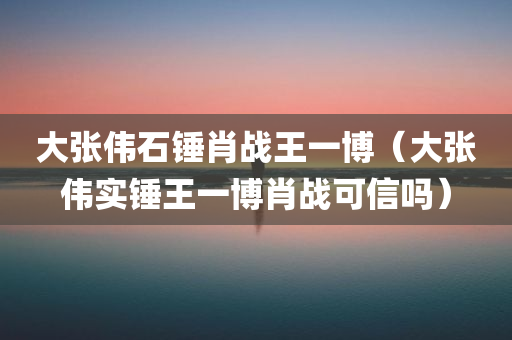 大张伟石锤肖战王一博（大张伟实锤王一博肖战可信吗）